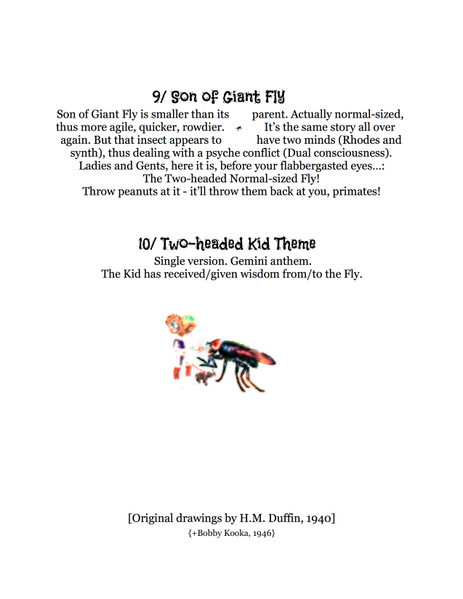 9/ Son of Giant Fly

Son of Giant Fly is smaller than its parent. Actually normal-sized, thus more agile, quicker, rowdier. It's the same story all over again. But that insect appears to have two minds (Rhodes and synth), thus dealing with a psyche conflict (Dual consciousness). Ladies and Gents, here it is, before your flabbergasted eyes...: The Two-headed Normal-sized Fly! Throw peanuts at it - it'll throw them back at you, primates!

10/ Two-headed Kid Theme

Single version. Gemini anthem. The Kid has received/given wisdom from/to the Fly.

[Original drawings by H.M. Duffin, 1940]
{+Bobby Kooka, 1946}